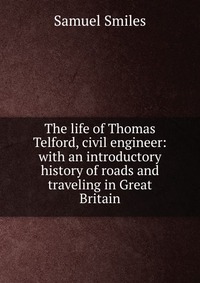 Samuel Smiles

The life of Thomas Telford, civil engineer: with an introductory history of roads and traveling in Great Britain